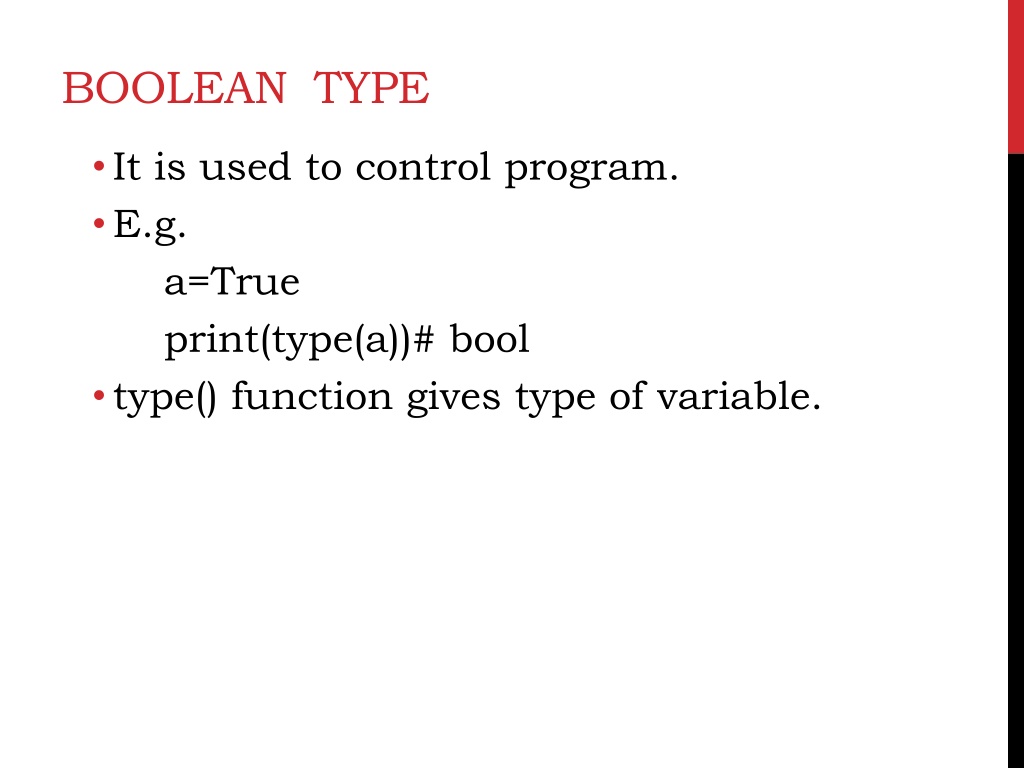 BOOLEAN TYPE

• It is used to control program.
• E.g.
a=True
print(type(a))# bool
• type() function gives type of variable.